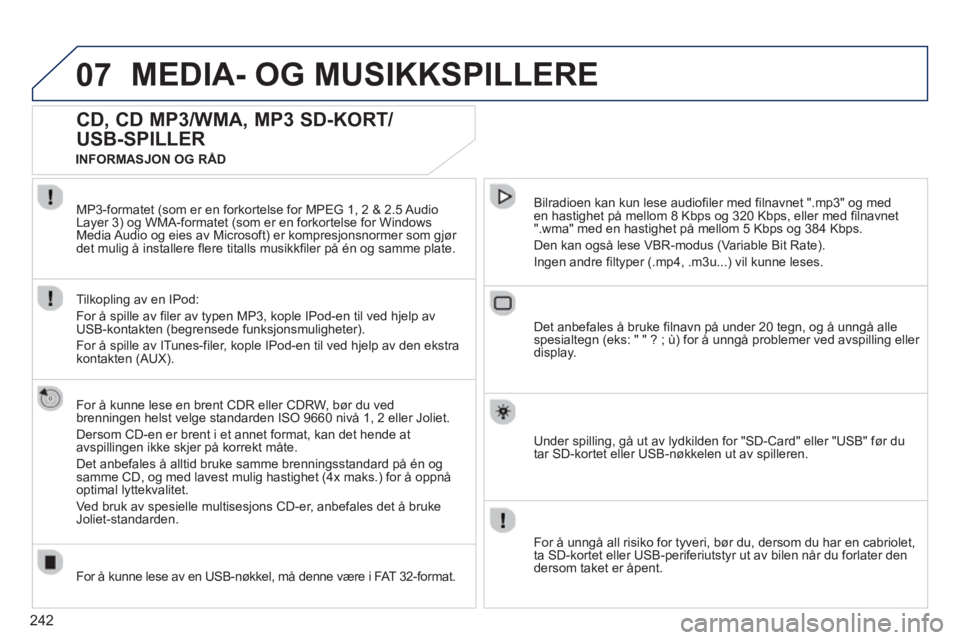 07 MEDIA- OG MUSIKKSPILLERE

CD, CD MP3/WMA, MP3 SD-KORT/ USB-SPILLER

INFORMASJON OG RÅD

MP3-formatet (som er en forkortelse for MPEG 1, 2 & 2.5 Audio Layer 3) og WMA-formatet (som er en forkortelse for Windows Media Audio og eies av Microsoft) er kompresjonsnormer som gjør det mulig å installere flere titalls musikkfiler på én og samme plate.

Tilkopling av en IPod:

For å spille av filer av typen MP3, kople IPod-en til ved hjelp av USB-kontakten (begrensede funksjonsmuligheter).

For å spille av ITunes-filer, kople IPod-en til ved hjelp av den ekstra kontakten (AUX).

For å kunne lese en brent CDR eller CDRW, bør du ved brenningen helst velge standarden ISO 9660 nivå 1, 2 eller Joliet.

Dersom CD-en er brent i et annet format, kan det hende at avspillingen ikke skjer på korrekt måte.

Det anbefales å alltid bruke samme brenningsstandard på én og samme CD, og med lavest mulig hastighet (4x maks.) for å oppnå optimal lyttekvalitet.

Ved bruk av spesielle multisesjons CD-er, anbefales det å bruke Joliet-standarden.

For å kunne lese av en USB-nøkkel, må denne være i FAT 32-format.

Bilradioen kan kun lese audiofiler med filnavnet ".mp3" og med en hastighet på mellom 8 Kbps og 320 Kbps, eller med filnavnet ".wma" med en hastighet på mellom 5 Kbps og 384 Kbps.

Den kan også lese VBR-modus (Variable Bit Rate).

Ingen andre filtyper (.mp4, .m3u...) vil kunne leses.

Det anbefales å bruke filnavn på under 20 tegn, og å unngå alle spesialtegn (eks: " " ? ; ù) for å unngå problemer ved avspilling eller display.

Under spilling, gå ut av lydkilden for "SD-Card" eller "USB" før du tar SD-kortet eller USB-nøkkelen ut av spilleren.

For å unngå all risiko for tyveri, bør du, dersom du har en cabriolet, ta SD-kortet eller USB-periferiutstyr ut av bilen når du forlater den dersom taket er åpent.

242

carmanualsonline.info